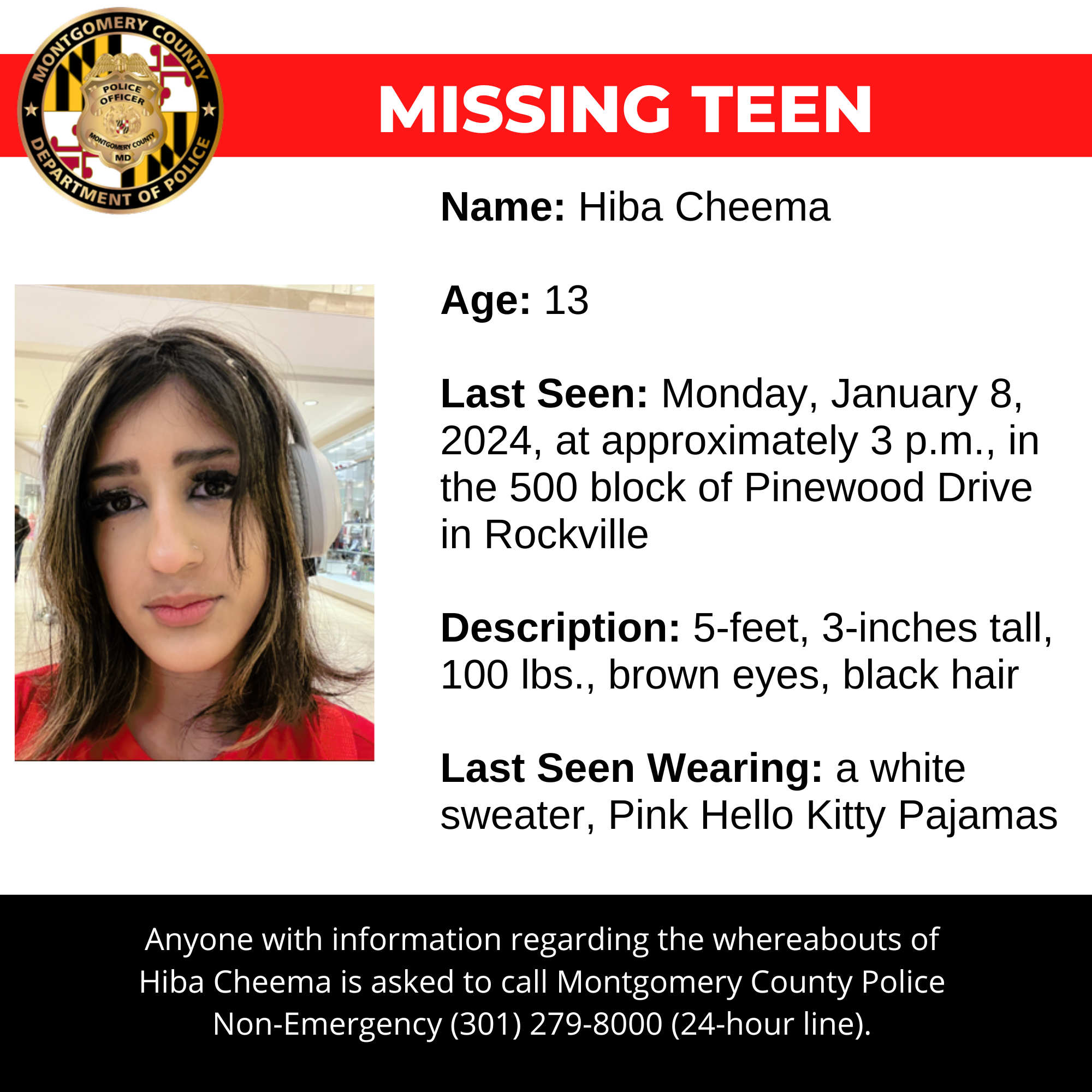 MONTGOMERY COUNTY
POLICE OFFICER
MONTGOMERY COUNTY
MD
DEPARTMENT OF POLICE

MISSING TEEN

Name: Hiba Cheema

Age: 13

Last Seen: Monday, January 8, 2024, at approximately 3 p.m., in the 500 block of Pinewood Drive in Rockville

Description: 5-feet, 3-inches tall, 100 lbs., brown eyes, black hair

Last Seen Wearing: a white sweater, Pink Hello Kitty Pajamas

Anyone with information regarding the whereabouts of Hiba Cheema is asked to call Montgomery County Police Non-Emergency (301) 279-8000 (24-hour line).